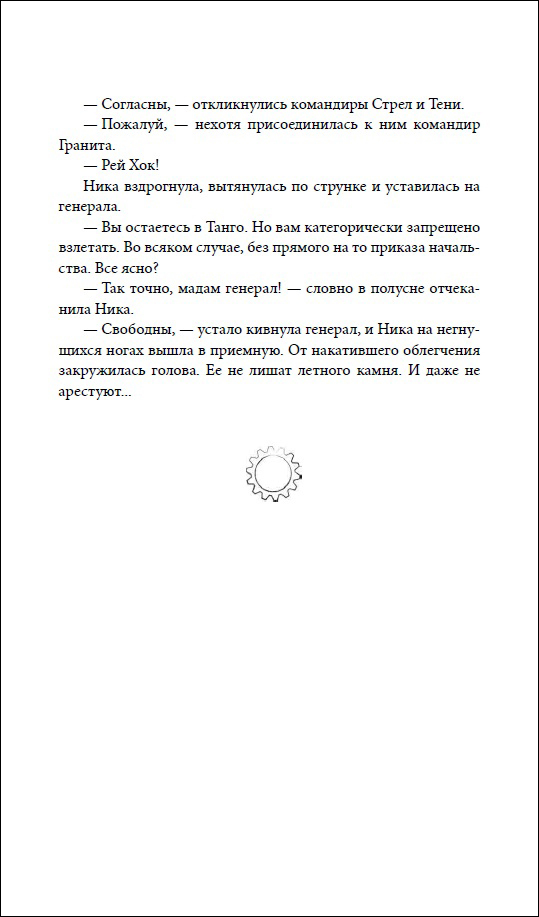 — Согласны, — откликнулись командиры Стрел и Тени.

— Пожалуй, — нехотя присоединилась к ним командир Гранита.

— Рей Хок!

Ника вздрогнула, вытянулась по струнке и уставилась на генерала.

— Вы остаетесь в Танго. Но вам категорически запрещено взлетать. Во всяком случае, без прямого на то приказа начальства. Все ясно?

— Так точно, мадам генерал! — словно в полусне отчеканила Ника.

— Свободны, — устало кивнула генерал, и Ника на негнущихся ногах вышла в приемную. От накатившего облегчения закружилась голова. Ее не лишат летного камня. И даже не арестуют...